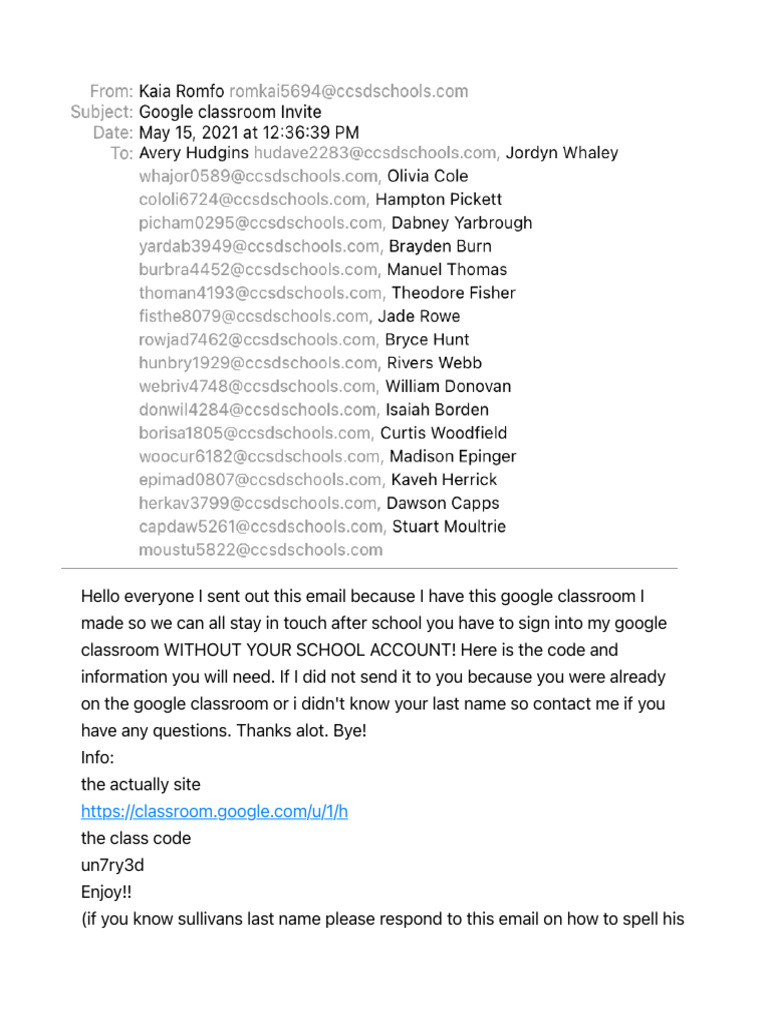 From: Kaia Romfo romkai5694@ccsdschools.com
Subject: Google classroom Invite
Date: May 15, 2021 at 12:36:39 PM
To: Avery Hudgins hudave2283@ccsdschools.com, Jordyn Whaley whajor0589@ccsdschools.com, Olivia Cole cololi6724@ccsdschools.com, Hampton Pickett picham0295@ccsdschools.com, Dabney Yarbrough yardab3949@ccsdschools.com, Brayden Burn burbra4452@ccsdschools.com, Manuel Thomas thoman4193@ccsdschools.com, Theodore Fisher fisthe8079@ccsdschools.com, Jade Rowe rowjad7462@ccsdschools.com, Bryce Hunt hunbry1929@ccsdschools.com, Rivers Webb webriv4748@ccsdschools.com, William Donovan donwil4284@ccsdschools.com, Isaiah Borden borisa1805@ccsdschools.com, Curtis Woodfield woocur6182@ccsdschools.com, Madison Epinger epimad0807@ccsdschools.com, Kaveh Herrick herkav3799@ccsdschools.com, Dawson Capps capdaw5261@ccsdschools.com, Stuart Moultrie moustu5822@ccsdschools.com

Hello everyone I sent out this email because I have this google classroom I made so we can all stay in touch after school you have to sign into my google classroom WITHOUT YOUR SCHOOL ACCOUNT! Here is the code and information you will need. If I did not send it to you because you were already on the google classroom or i didn't know your last name so contact me if you have any questions. Thanks alot. Bye!
Info:
the actually site
https://classroom.google.com/u/1/h
the class code
un7ry3d
Enjoy!!
(if you know sullivans last name please respond to this email on how to spell his